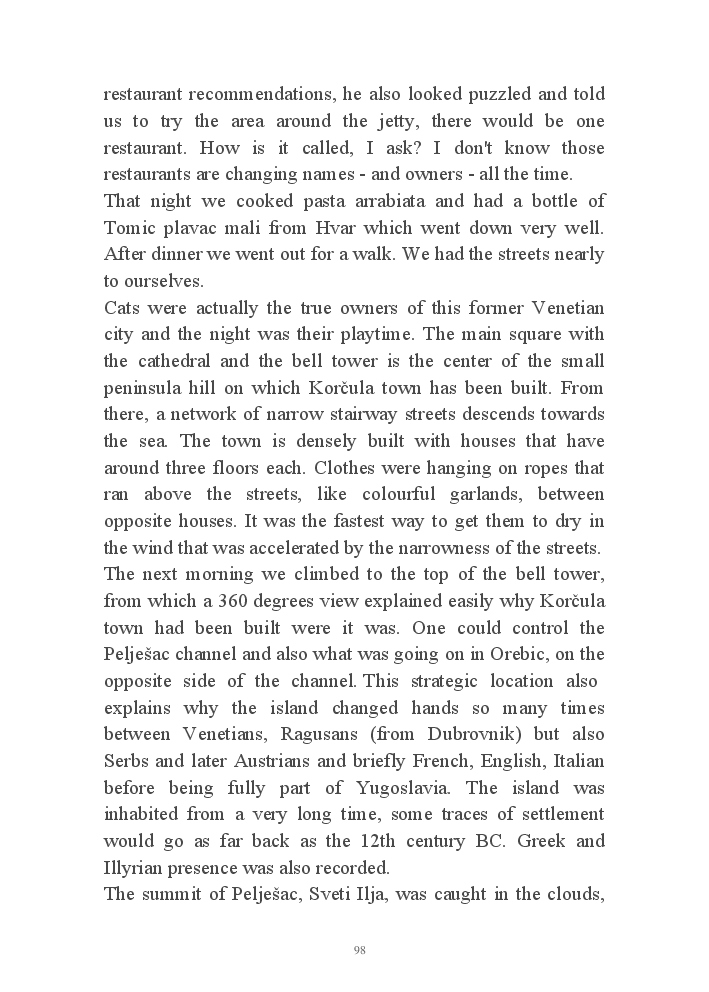 restaurant recommendations, he also looked puzzled and told us to try the area around the jetty, there would be one restaurant. How is it called, I ask? I don't know those restaurants are changing names - and owners - all the time.
That night we cooked pasta arrabiata and had a bottle of Tomic plavac mali from Hvar which went down very well. After dinner we went out for a walk. We had the streets nearly to ourselves.
Cats were actually the true owners of this former Venetian city and the night was their playtime. The main square with the cathedral and the bell tower is the center of the small peninsula hill on which Korčula town has been built. From there, a network of narrow stairway streets descends towards the sea. The town is densely built with houses that have around three floors each. Clothes were hanging on ropes that ran above the streets, like colourful garlands, between opposite houses. It was the fastest way to get them to dry in the wind that was accelerated by the narrowness of the streets.
The next morning we climbed to the top of the bell tower, from which a 360 degrees view explained easily why Korčula town had been built were it was. One could control the Pelješac channel and also what was going on in Orebic, on the opposite side of the channel. This strategic location also explains why the island changed hands so many times between Venetians, Ragusans (from Dubrovnik) but also Serbs and later Austrians and briefly French, English, Italian before being fully part of Yugoslavia. The island was inhabited from a very long time, some traces of settlement would go as far back as the 12th century BC. Greek and Illyrian presence was also recorded.
The summit of Pelješac, Sveti Ilja, was caught in the clouds,

98